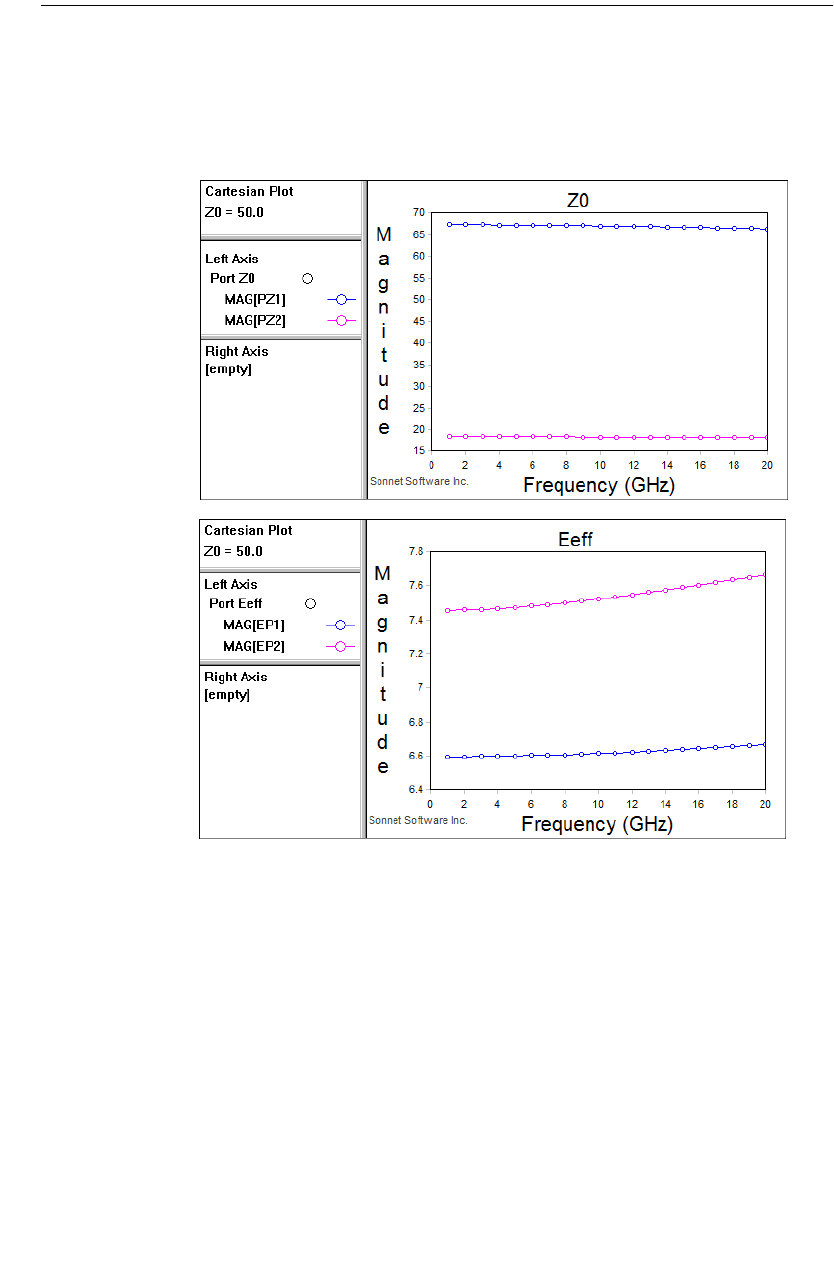 Cartesian Plot
Z0 = 50.0

Left Axis
Port Z0
MAG[PZ1]
MAG[PZ2]

Right Axis
[empty]

Z0

Magnitude

70
65
60
55
50
45
40
35
30
25
20
15

0 2 4 6 8 10 12 14 16 18 20

Sonnet Software Inc.

Frequency (GHz)

Cartesian Plot
Z0 = 50.0

Left Axis
Port Eeff
MAG[EP1]
MAG[EP2]

Right Axis
[empty]

Eeff

Magnitude

7.8
7.6
7.4
7.2
7
6.8
6.6
6.4

0 2 4 6 8 10 12 14 16 18 20

Sonnet Software Inc.

Frequency (GHz)